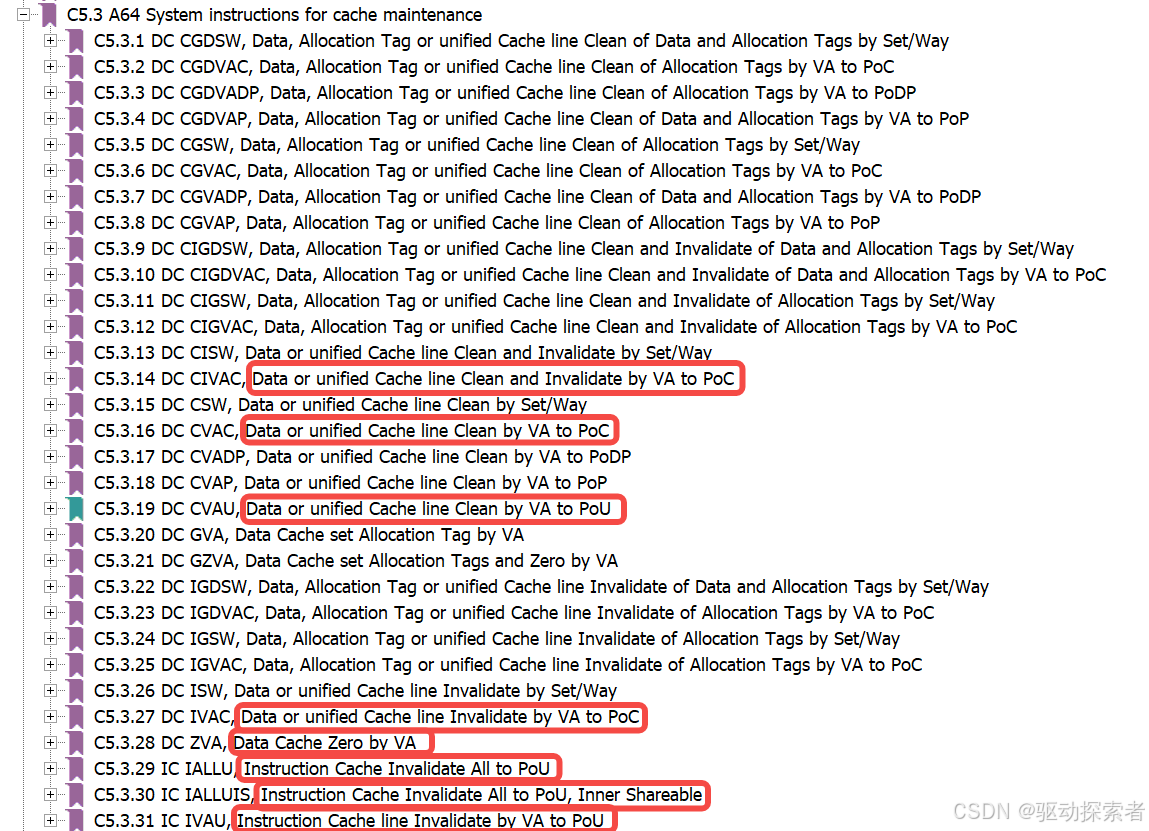 C5.3 A64 System instructions for cache maintenance
C5.3.1 DC CGDSW, Data, Allocation Tag or unified Cache line Clean of Data and Allocation Tags by Set/Way
C5.3.2 DC CGDVAC, Data, Allocation Tag or unified Cache line Clean of Allocation Tags by VA to PoC
C5.3.3 DC CGDVADP, Data, Allocation Tag or unified Cache line Clean of Allocation Tags by VA to PoDP
C5.3.4 DC CGDVAP, Data, Allocation Tag or unified Cache line Clean of Data and Allocation Tags by VA to PoP
C5.3.5 DC CGSW, Data, Allocation Tag or unified Cache line Clean of Allocation Tags by Set/Way
C5.3.6 DC CGVAC, Data, Allocation Tag or unified Cache line Clean of Allocation Tags by VA to PoC
C5.3.7 DC CGVADP, Data, Allocation Tag or unified Cache line Clean of Data and Allocation Tags by VA to PoDP
C5.3.8 DC CGVAP, Data, Allocation Tag or unified Cache line Clean of Allocation Tags by VA to PoP
C5.3.9 DC CIGDSW, Data, Allocation Tag or unified Cache line Clean and Invalidate of Data and Allocation Tags by Set/Way
C5.3.10 DC CIGDVAC, Data, Allocation Tag or unified Cache line Clean and Invalidate of Data and Allocation Tags by VA to PoC
C5.3.11 DC CIGSW, Data, Allocation Tag or unified Cache line Clean and Invalidate of Allocation Tags by Set/Way
C5.3.12 DC CIGVAC, Data, Allocation Tag or unified Cache line Clean and Invalidate of Allocation Tags by VA to PoC
C5.3.13 DC CISW, Data or unified Cache line Clean and Invalidate by Set/Way
C5.3.14 DC CIVAC, Data or unified Cache line Clean and Invalidate by VA to PoC
C5.3.15 DC CSW, Data or unified Cache line Clean by Set/Way
C5.3.16 DC CVAC, Data or unified Cache line Clean by VA to PoC
C5.3.17 DC CVADP, Data or unified Cache line Clean by VA to PoDP
C5.3.18 DC CVAP, Data or unified Cache line Clean by VA to PoP
C5.3.19 DC CVAU, Data or unified Cache line Clean by VA to PoU
C5.3.20 DC GVA, Data Cache set Allocation Tag by VA
C5.3.21 DC GZVA, Data Cache set Allocation Tags and Zero by VA
C5.3.22 DC IGDSW, Data, Allocation Tag or unified Cache line Invalidate of Data and Allocation Tags by Set/Way
C5.3.23 DC IGDVAC, Data, Allocation Tag or unified Cache line Invalidate of Allocation Tags by VA to PoC
C5.3.24 DC IGSW, Data, Allocation Tag or unified Cache line Invalidate of Allocation Tags by Set/Way
C5.3.25 DC IGVAC, Data, Allocation Tag or unified Cache line Invalidate of Allocation Tags by VA to PoC
C5.3.26 DC ISW, Data or unified Cache line Invalidate by Set/Way
C5.3.27 DC IVAC, Data or unified Cache line Invalidate by VA to PoC
C5.3.28 DC ZVA, Data Cache Zero by VA
C5.3.29 IC IALLU, Instruction Cache Invalidate All to PoU
C5.3.30 IC IALLUIS, Instruction Cache Invalidate All to PoU, Inner Shareable
C5.3.31 IC IVAU, Instruction Cache line Invalidate by VA to PoU
CSDN @驱动探索者